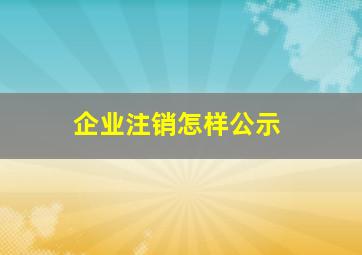 企业注销怎样公示